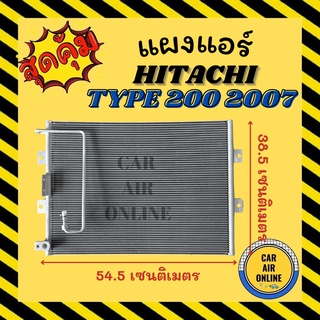 สุดคุ้ม

แผงแอร์
HITACHI
TYPE 200 2007

CAR
AIR
ONLINE

38.5 เซนติเมตร

54.5 เซนติเมตร

CAR
AIR
ONLINE